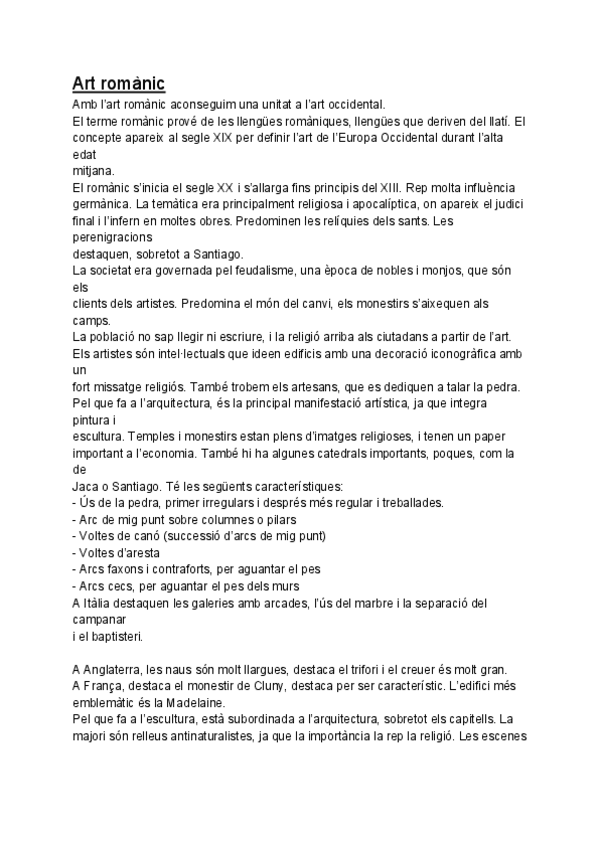 Art romànic

Amb l'art romànic aconseguim una unitat a l'art occidental.
El terme romànic prové de les llengües romàniques, llengües que deriven del llatí. El concepte apareix al segle XIX per definir l'art de l'Europa Occidental durant l'alta edat mitjana.
El romànic s'inicia el segle XX i s'allarga fins principis del XIII. Rep molta influència germànica. La temàtica era principalment religiosa i apocalíptica, on apareix el judici final i l'infern en moltes obres. Predominen les relíquies dels sants. Les perenigracions destaquen, sobretot a Santiago.
La societat era governada pel feudalisme, una època de nobles i monjos, que són els clients dels artistes. Predomina el món del canvi, els monestirs s'aixequen als camps.
La població no sap llegir ni escriure, i la religió arriba als ciutadans a partir de l'art. Els artistes són intel·lectuals que ideen edificis amb una decoració iconogràfica amb un fort missatge religiós. També trobem els artesans, que es dediquen a talar la pedra.
Pel que fa a l'arquitectura, és la principal manifestació artística, ja que integra pintura i escultura. Temples i monestirs estan plens d'imatges religioses, i tenen un paper important a l'economia. També hi ha algunes catedrals importants, poques, com la de Jaca o Santiago. Té les següents característiques:
- Ús de la pedra, primer irregulars i després més regular i treballades.
- Arc de mig punt sobre columnes o pilars
- Voltes de canó (successió d'arcs de mig punt)
- Voltes d'aresta
- Arcs faxons i contraforts, per aguantar el pes
- Arcs cecs, per aguantar el pes dels murs
A Itàlia destaquen les galeries amb arcades, l'ús del marbre i la separació del campanar i el baptisteri.

A Anglaterra, les naus són molt llargues, destaca el trifori i el creuer és molt gran.
A França, destaca el monestir de Cluny, destaca per ser característic. L'edifici més emblemàtic és la Madelaine.
Pel que fa a l'escultura, està subordinada a l'arquitectura, sobretot els capitells. La majori són relleus antinaturalistes, ja que la importància la rep la religió. Les escenes